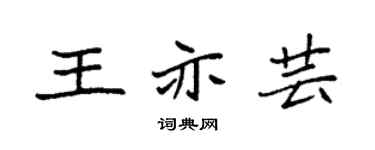 王亦芸

词典网